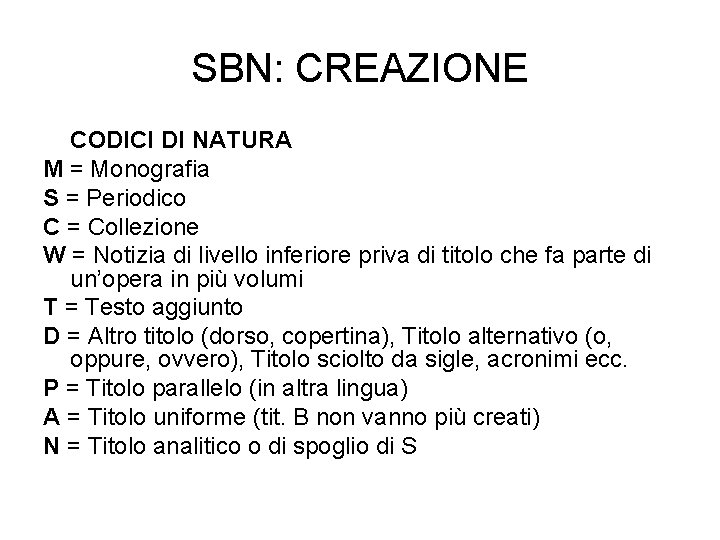 SBN: CREAZIONE

CODICI DI NATURA
M = Monografia
S = Periodico
C = Collezione
W = Notizia di livello inferiore priva di titolo che fa parte di un'opera in più volumi
T = Testo aggiunto
D = Altro titolo (dorso, copertina), Titolo alternativo (o, oppure, ovvero), Titolo sciolto da sigle, acronimi ecc.
P = Titolo parallelo (in altra lingua)
A = Titolo uniforme (tit. B non vanno più creati)
N = Titolo analitico o di spoglio di S